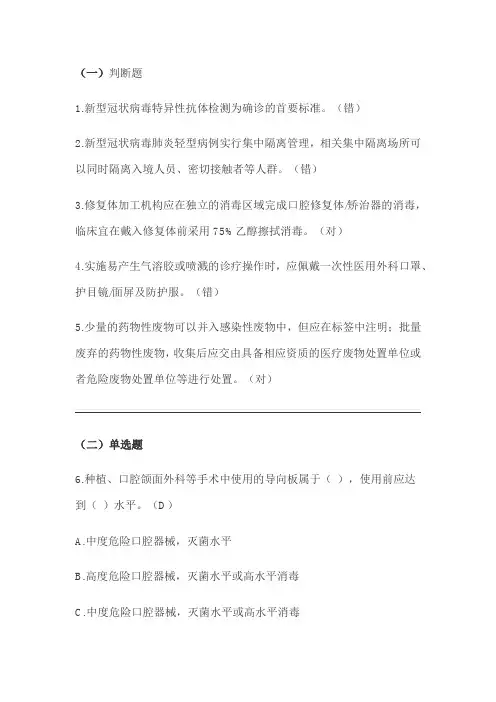 （一）判断题

1.新型冠状病毒特异性抗体检测为确诊的首要标准。（错）

2.新型冠状病毒肺炎轻型病例实行集中隔离管理，相关集中隔离场所可以同时隔离入境人员、密切接触者等人群。（错）

3.修复体加工机构应在独立的消毒区域完成口腔修复体/矫治器的消毒，临床宜在戴入修复体前采用 75% 乙醇擦拭消毒。（对）

4.实施易产生气溶胶或喷溅的诊疗操作时，应佩戴一次性医用外科口罩、护目镜/面屏及防护服。（错）

5.少量的药物性废物可以并入感染性废物中，但应在标签中注明；批量废弃的药物性废物，收集后应交由具备相应资质的医疗废物处置单位或者危险废物处置单位等进行处置。（对）

（二）单选题

6.种植、口腔颌面外科等手术中使用的导向板属于（ ），使用前应达到（ ）水平。（D）

A.中度危险口腔器械，灭菌水平

B.高度危险口腔器械，灭菌水平或高水平消毒

C.中度危险口腔器械，灭菌水平或高水平消毒